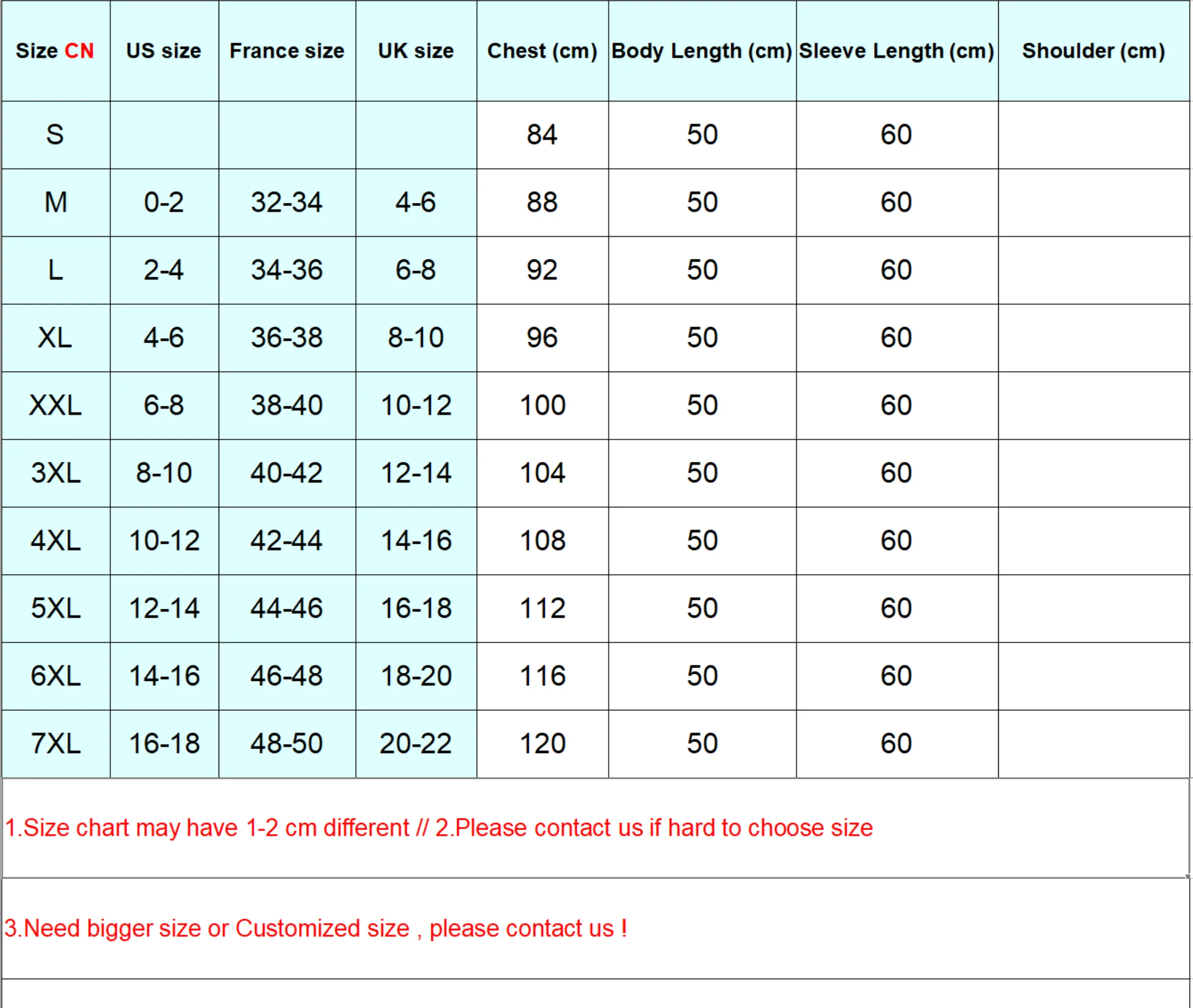 | Size CN | US size | France size | UK size | Chest (cm) | Body Length (cm) | Sleeve Length (cm) | Shoulder (cm) |
|---|---|---|---|---|---|---|---|
| S | | | | 84 | 50 | 60 | |
| M | 0-2 | 32-34 | 4-6 | 88 | 50 | 60 | |
| L | 2-4 | 34-36 | 6-8 | 92 | 50 | 60 | |
| XL | 4-6 | 36-38 | 8-10 | 96 | 50 | 60 | |
| XXL | 6-8 | 38-40 | 10-12 | 100 | 50 | 60 | |
| 3XL | 8-10 | 40-42 | 12-14 | 104 | 50 | 60 | |
| 4XL | 10-12 | 42-44 | 14-16 | 108 | 50 | 60 | |
| 5XL | 12-14 | 44-46 | 16-18 | 112 | 50 | 60 | |
| 6XL | 14-16 | 46-48 | 18-20 | 116 | 50 | 60 | |
| 7XL | 16-18 | 48-50 | 20-22 | 120 | 50 | 60 | |

1.Size chart may have 1-2 cm different // 2.Please contact us if hard to choose size

3.Need bigger size or Customized size , please contact us !